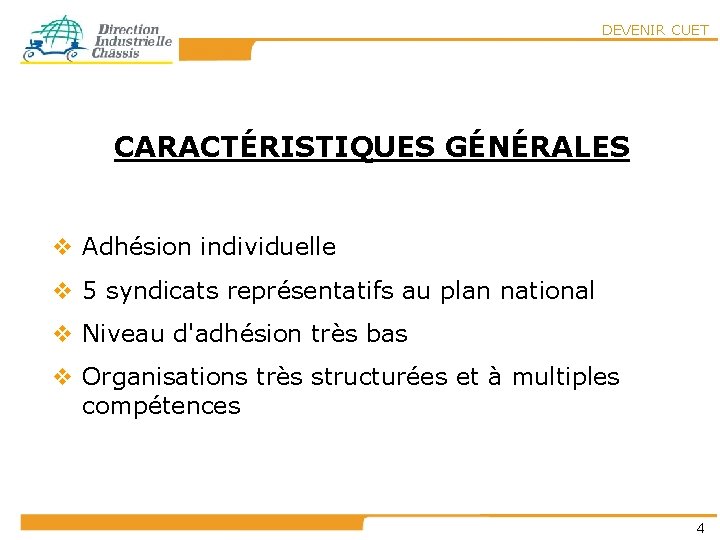 Direction Industrielle Châssis

DEVENIR CUET

CARACTÉRISTIQUES GÉNÉRALES

❖ Adhésion individuelle

❖ 5 syndicats représentatifs au plan national

❖ Niveau d'adhésion très bas

❖ Organisations très structurées et à multiples compétences

4